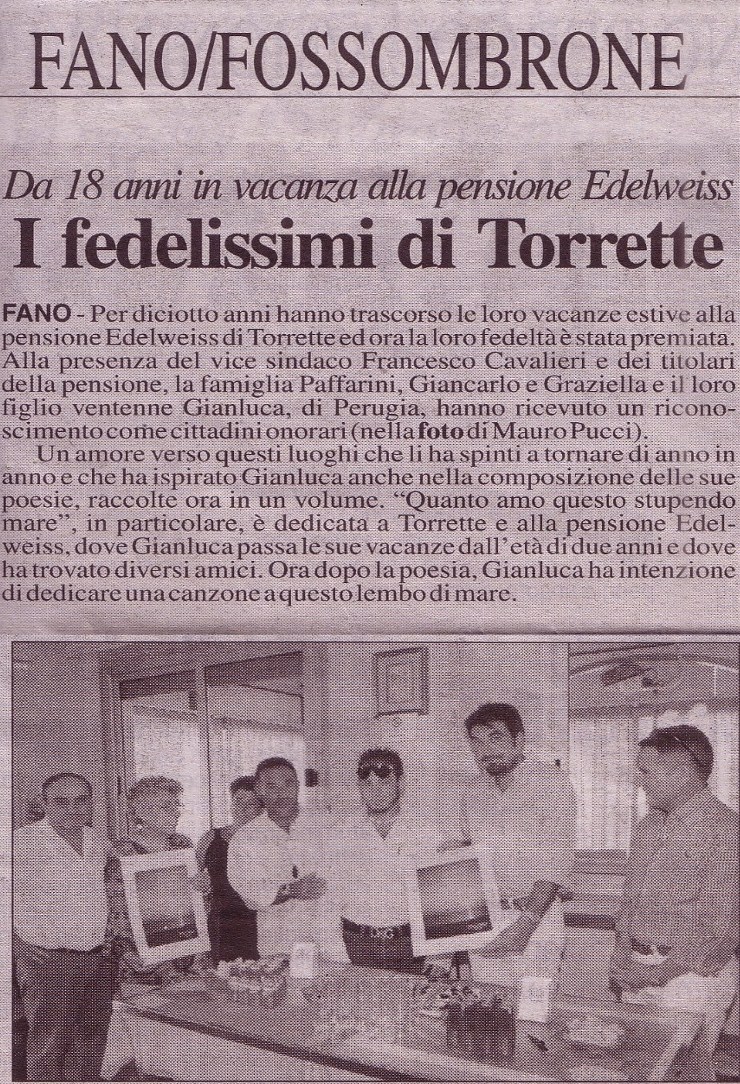 FANO/FOSSOMBRONE

Da 18 anni in vacanza alla pensione Edelweiss

I fedelissimi di Torrette

FANO - Per diciotto anni hanno trascorso le loro vacanze estive alla pensione Edelweiss di Torrette ed ora la loro fedeltà è stata premiata. Alla presenza del vice sindaco Francesco Cavalieri e dei titolari della pensione, la famiglia Paffarini, Giancarlo e Graziella e il loro figlio ventenne Gianluca, di Perugia, hanno ricevuto un riconoscimento come cittadini onorari (nella foto di Mauro Pucci).

Un amore verso questi luoghi che li ha spinti a tornare di anno in anno e che ha ispirato Gianluca anche nella composizione delle sue poesie, raccolte ora in un volume. "Quanto amo questo stupendo mare", in particolare, è dedicata a Torrette e alla pensione Edelweiss, dove Gianluca passa le sue vacanze dall'età di due anni e dove ha trovato diversi amici. Ora dopo la poesia, Gianluca ha intenzione di dedicare una canzone a questo lembo di mare.